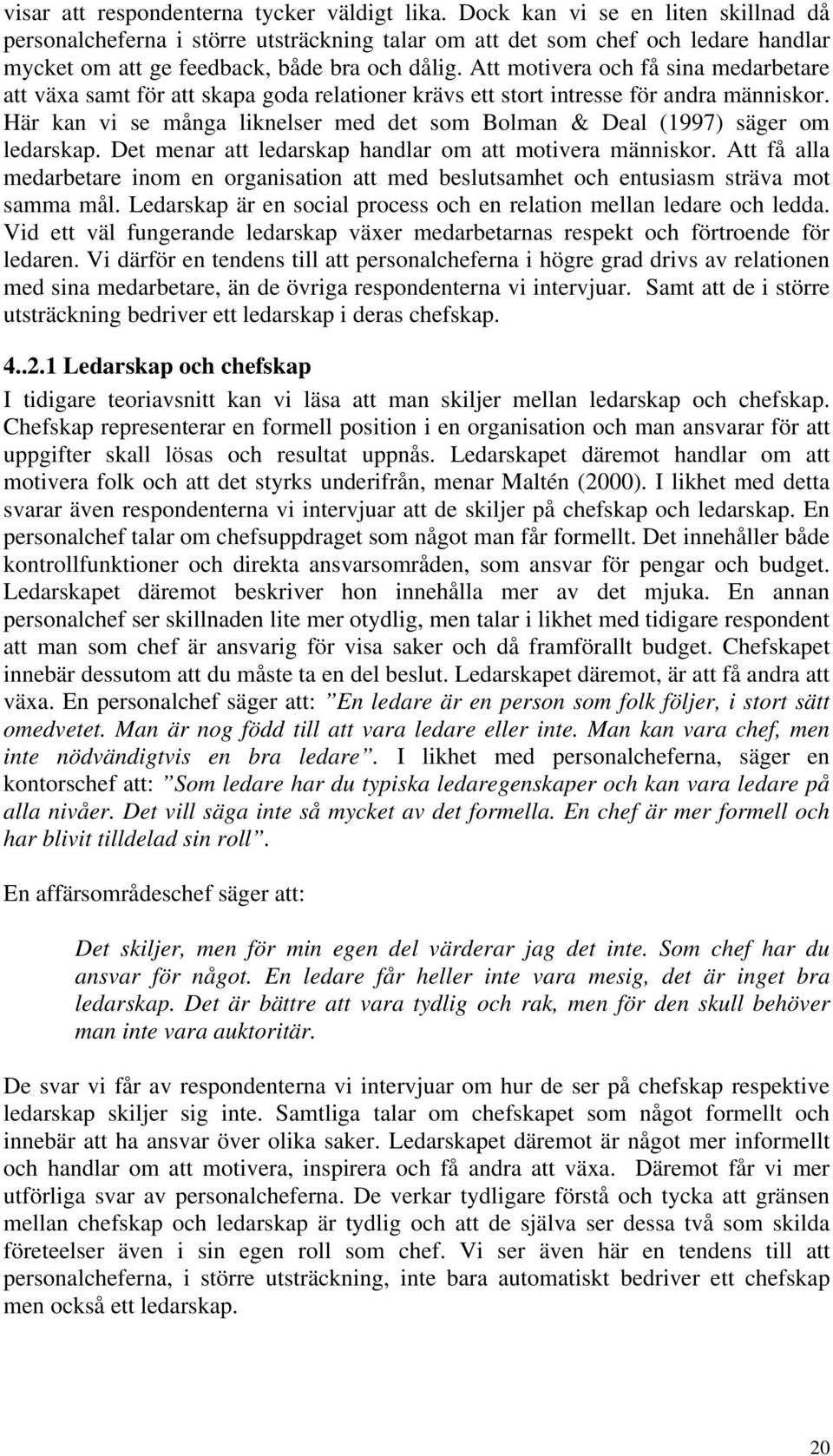 visar att respondenterna tycker väldigt lika. Dock kan vi se en liten skillnad då personalcheferna i större utsträckning talar om att det som chef och ledare handlar mycket om att ge feedback, både bra och dålig. Att motivera och få sina medarbetare att växa samt för att skapa goda relationer krävs ett stort intresse för andra människor. Här kan vi se många liknelser med det som Bolman & Deal (1997) säger om ledarskap. Det menar att ledarskap handlar om att motivera människor. Att få alla medarbetare inom en organisation att med beslutsamhet och entusiasm sträva mot samma mål. Ledarskap är en social process och en relation mellan ledare och ledda. Vid ett väl fungerande ledarskap växer medarbetarnas respekt och förtroende för ledaren. Vi därför en tendens till att personalcheferna i högre grad drivs av relationen med sina medarbetare, än de övriga respondenterna vi intervjuar. Samt att de i större utsträckning bedriver ett ledarskap i deras chefskap.

4..2.1 Ledarskap och chefskap

I tidigare teoriavsnitt kan vi läsa att man skiljer mellan ledarskap och chefskap. Chefskap representerar en formell position i en organisation och man ansvarar för att uppgifter skall lösas och resultat uppnås. Ledarskapet däremot handlar om att motivera folk och att det styrks underifrån, menar Maltén (2000). I likhet med detta svarar även respondenterna vi intervjuar att de skiljer på chefskap och ledarskap. En personalchef talar om chefsuppdraget som något man får formellt. Det innehåller både kontrollfunktioner och direkta ansvarsområden, som ansvar för pengar och budget. Ledarskapet däremot beskriver hon innehålla mer av det mjuka. En annan personalchef ser skillnaden lite mer otydlig, men talar i likhet med tidigare respondent att man som chef är ansvarig för visa saker och då framförallt budget. Chefskapet innebär dessutom att du måste ta en del beslut. Ledarskapet däremot, är att få andra att växa. En personalchef säger att: ”En ledare är en person som folk följer, i stort sätt omedvetet. Man är nog född till att vara ledare eller inte. Man kan vara chef, men inte nödvändigtvis en bra ledare”. I likhet med personalcheferna, säger en kontorschef att: ”Som ledare har du typiska ledaregenskaper och kan vara ledare på alla nivåer. Det vill säga inte så mycket av det formella. En chef är mer formell och har blivit tilldelad sin roll”.

En affärsområdeschef säger att:

Det skiljer, men för min egen del värderar jag det inte. Som chef har du ansvar för något. En ledare får heller inte vara mesig, det är inget bra ledarskap. Det är bättre att vara tydlig och rak, men för den skull behöver man inte vara auktoritär.

De svar vi får av respondenterna vi intervjuar om hur de ser på chefskap respektive ledarskap skiljer sig inte. Samtliga talar om chefskapet som något formellt och innebär att ha ansvar över olika saker. Ledarskapet däremot är något mer informellt och handlar om att motivera, inspirera och få andra att växa. Däremot får vi mer utförliga svar av personalcheferna. De verkar tydligare förstå och tycka att gränsen mellan chefskap och ledarskap är tydlig och att de själva ser dessa två som skilda företeelser även i sin egen roll som chef. Vi ser även här en tendens till att personalcheferna, i större utsträckning, inte bara automatiskt bedriver ett chefskap men också ett ledarskap.

20